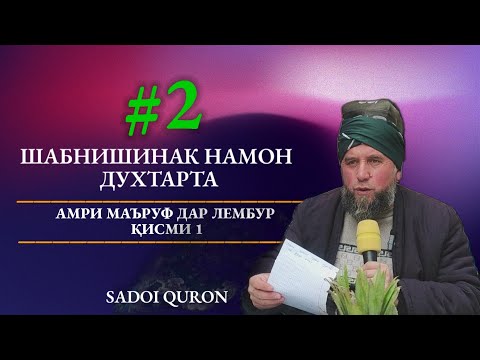 #2

ШАБНИШИНАК НАМОН ДУХТАРТА

АМРИ МАЪРУФ ДАР ЛЕМБУР ҚИСМИ 1

SADOI QURON